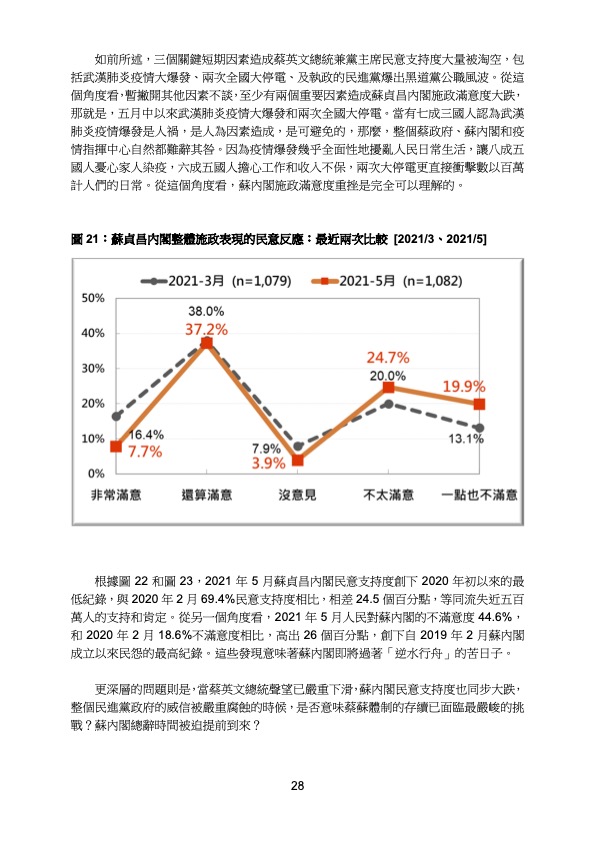 如前所述，三個關鍵短期因素造成蔡英文總統兼黨主席民意支持度大量被淘空，包括武漢肺炎疫情大爆發、兩次全國大停電、及執政的民進黨爆出黑道黨公職風波。從這個角度看，暫撇開其他因素不談，至少有兩個重要因素造成蘇貞昌內閣施政滿意度大跌，那就是，五月中以來武漢肺炎疫情大爆發和兩次全國大停電。當有七成三國人認為武漢肺炎疫情爆發是人禍，是人為因素造成，是可避免的，那麼，整個蔡政府、蘇內閣和疫情指揮中心自然都難辭其咎。因為疫情爆發幾乎全面性地擾亂人民日常生活，讓八成五國人憂心家人染疫，六成五國人擔心工作和收入不保，兩次大停電更直接衝擊數以百萬計人們的日常。從這個角度看，蘇內閣施政滿意度重挫是完全可以理解的。

圖 21：蘇貞昌內閣整體施政表現的民意反應：最近兩次比較 [2021/3、2021/5]

2021-3月 (n=1,079)　2021-5月 (n=1,082)

50%
40%
30%
20%
10%
0%

38.0%
37.2%
24.7%
20.0%
19.9%
16.4%
7.7%
7.9%
3.9%
13.1%

非常滿意　還算滿意　沒意見　不太滿意　一點也不滿意

根據圖 22 和圖 23，2021 年 5 月蘇貞昌內閣民意支持度創下 2020 年初以來的最低紀錄，與 2020 年 2 月 69.4%民意支持度相比，相差 24.5 個百分點，等同流失近五百萬人的支持和肯定。從另一個角度看，2021 年 5 月人民對蘇內閣的不滿意度 44.6%，和 2020 年 2 月 18.6%不滿意度相比，高出 26 個百分點，創下自 2019 年 2 月蘇內閣成立以來民怨的最高紀錄。這些發現意味著蘇內閣即將過著「逆水行舟」的苦日子。

更深層的問題則是，當蔡英文總統聲望已嚴重下滑，蘇內閣民意支持度也同步大跌，整個民進黨政府的威信被嚴重腐蝕的時候，是否意味蔡蘇體制的存續已面臨最嚴峻的挑戰？蘇內閣總辭時間被迫提前到來？

28